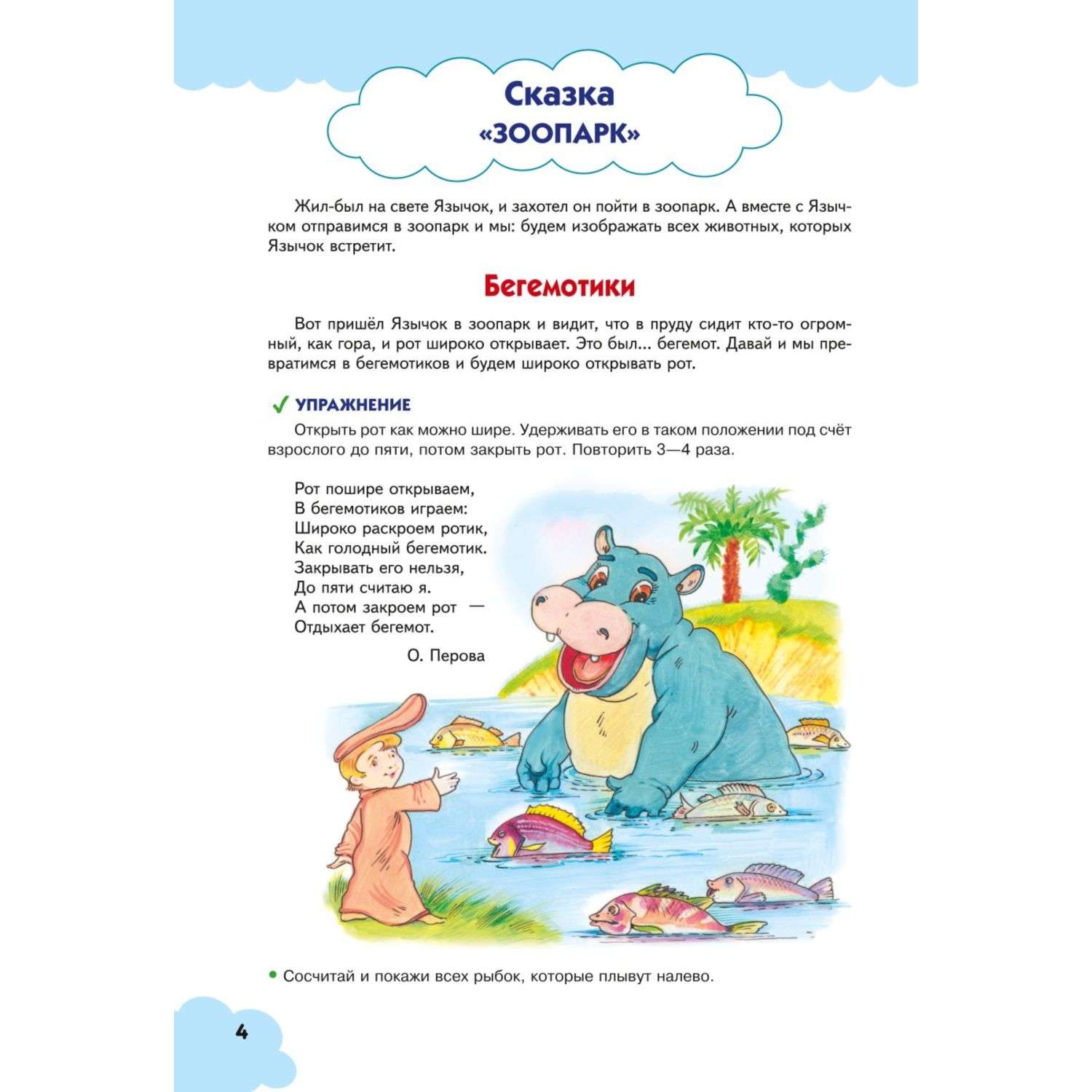 Сказка
«ЗООПАРК»

Жил-был на свете Язычок, и захотел он пойти в зоопарк. А вместе с Язычком отправимся в зоопарк и мы: будем изображать всех животных, которых Язычок встретит.

Бегемотики

Вот пришёл Язычок в зоопарк и видит, что в пруду сидит кто-то огромный, как гора, и рот широко открывает. Это был... бегемот. Давай и мы превратимся в бегемотиков и будем широко открывать рот.

✓ УПРАЖНЕНИЕ

Открыть рот как можно шире. Удерживать его в таком положении под счёт взрослого до пяти, потом закрыть рот. Повторить 3—4 раза.

Рот пошире открываем,
В бегемотиков играем:
Широко раскроем ротик,
Как голодный бегемотик.
Закрывать его нельзя,
До пяти считаю я.
А потом закроем рот —
Отдыхает бегемот.

О. Перова

• Сосчитай и покажи всех рыбок, которые плывут налево.

4